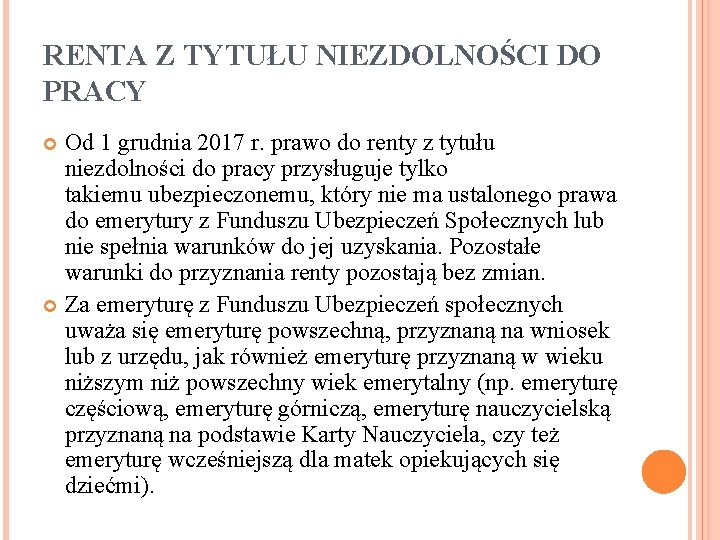 RENTA Z TYTUŁU NIEZDOLNOŚCI DO PRACY

Od 1 grudnia 2017 r. prawo do renty z tytułu niezdolności do pracy przysługuje tylko takiemu ubezpieczonemu, który nie ma ustalonego prawa do emerytury z Funduszu Ubezpieczeń Społecznych lub nie spełnia warunków do jej uzyskania. Pozostałe warunki do przyznania renty pozostają bez zmian.

Za emeryturę z Funduszu Ubezpieczeń społecznych uważa się emeryturę powszechną, przyznaną na wniosek lub z urzędu, jak również emeryturę przyznaną w wieku niższym niż powszechny wiek emerytalny (np. emeryturę częściową, emeryturę górniczą, emeryturę nauczycielską przyznaną na podstawie Karty Nauczyciela, czy też emeryturę wcześniejszą dla matek opiekujących się dziećmi).